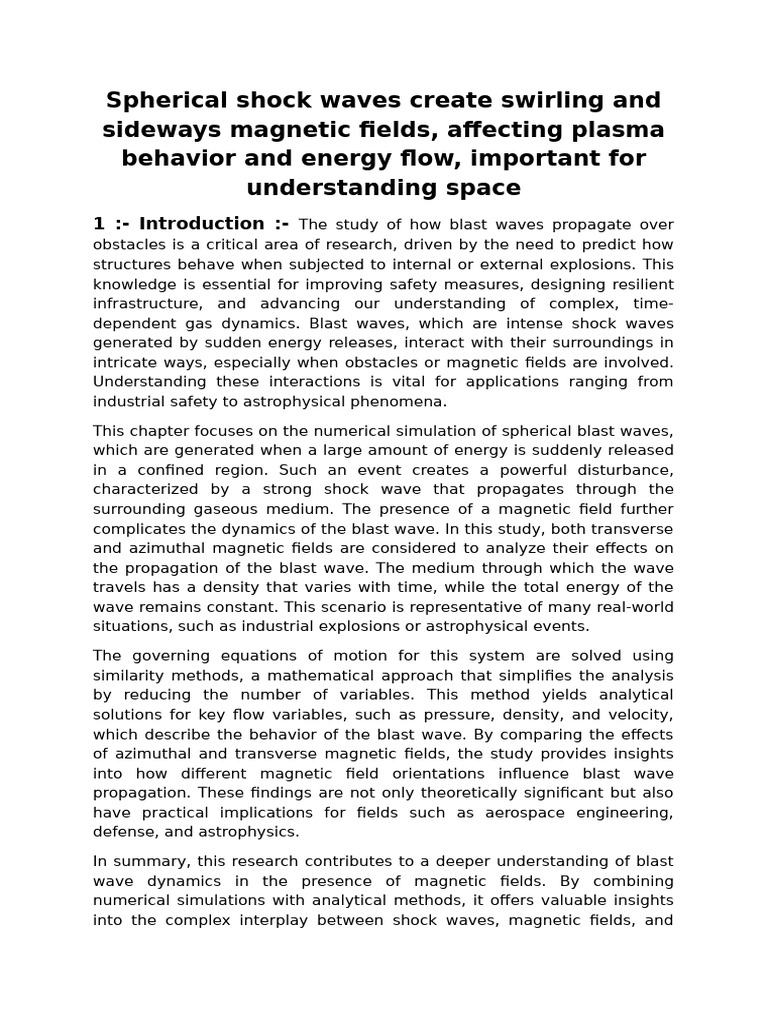 Spherical shock waves create swirling and sideways magnetic fields, affecting plasma behavior and energy flow, important for understanding space

1 :- Introduction :- The study of how blast waves propagate over obstacles is a critical area of research, driven by the need to predict how structures behave when subjected to internal or external explosions. This knowledge is essential for improving safety measures, designing resilient infrastructure, and advancing our understanding of complex, time-dependent gas dynamics. Blast waves, which are intense shock waves generated by sudden energy releases, interact with their surroundings in intricate ways, especially when obstacles or magnetic fields are involved. Understanding these interactions is vital for applications ranging from industrial safety to astrophysical phenomena.

This chapter focuses on the numerical simulation of spherical blast waves, which are generated when a large amount of energy is suddenly released in a confined region. Such an event creates a powerful disturbance, characterized by a strong shock wave that propagates through the surrounding gaseous medium. The presence of a magnetic field further complicates the dynamics of the blast wave. In this study, both transverse and azimuthal magnetic fields are considered to analyze their effects on the propagation of the blast wave. The medium through which the wave travels has a density that varies with time, while the total energy of the wave remains constant. This scenario is representative of many real-world situations, such as industrial explosions or astrophysical events.

The governing equations of motion for this system are solved using similarity methods, a mathematical approach that simplifies the analysis by reducing the number of variables. This method yields analytical solutions for key flow variables, such as pressure, density, and velocity, which describe the behavior of the blast wave. By comparing the effects of azimuthal and transverse magnetic fields, the study provides insights into how different magnetic field orientations influence blast wave propagation. These findings are not only theoretically significant but also have practical implications for fields such as aerospace engineering, defense, and astrophysics.

In summary, this research contributes to a deeper understanding of blast wave dynamics in the presence of magnetic fields. By combining numerical simulations with analytical methods, it offers valuable insights into the complex interplay between shock waves, magnetic fields, and